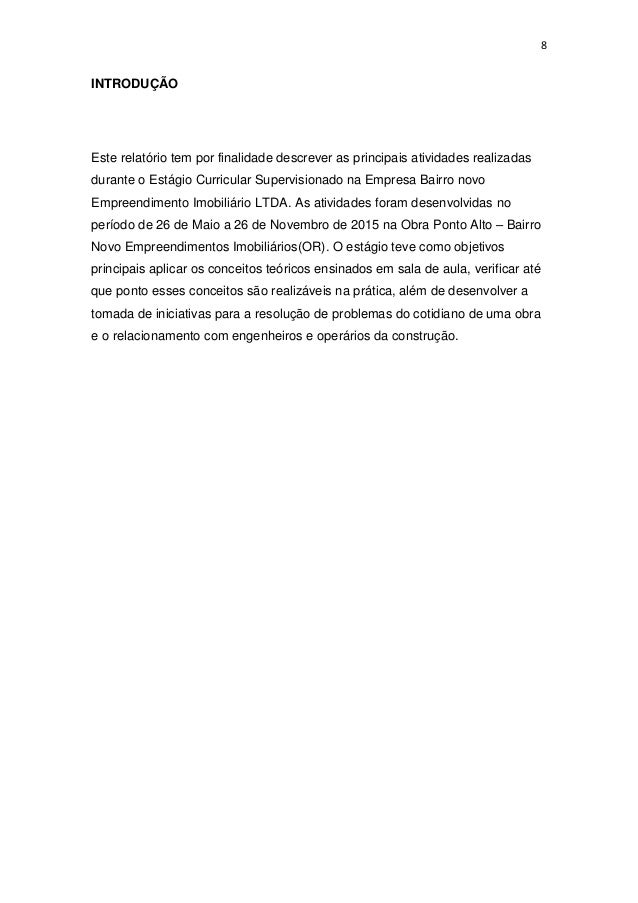 8

INTRODUÇÃO

Este relatório tem por finalidade descrever as principais atividades realizadas durante o Estágio Curricular Supervisionado na Empresa Bairro novo Empreendimento Imobiliário LTDA. As atividades foram desenvolvidas no período de 26 de Maio a 26 de Novembro de 2015 na Obra Ponto Alto – Bairro Novo Empreendimentos Imobiliários(OR). O estágio teve como objetivos principais aplicar os conceitos teóricos ensinados em sala de aula, verificar até que ponto esses conceitos são realizáveis na prática, além de desenvolver a tomada de iniciativas para a resolução de problemas do cotidiano de uma obra e o relacionamento com engenheiros e operários da construção.